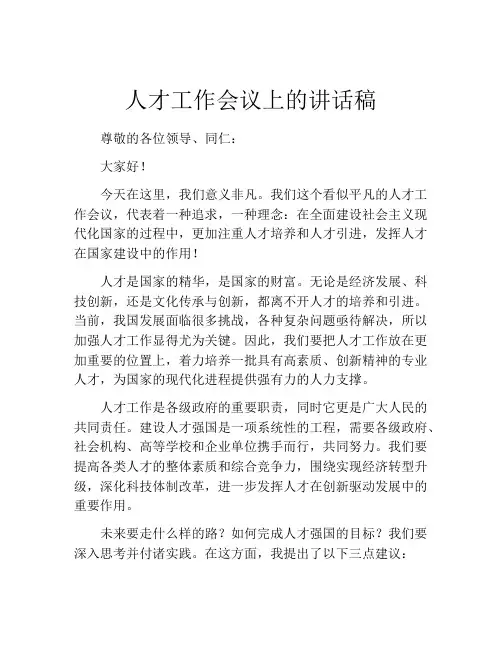 人才工作会议上的讲话稿

尊敬的各位领导、同仁：

大家好！

今天在这里，我们意义非凡。我们这个看似平凡的人才工作会议，代表着一种追求，一种理念：在全面建设社会主义现代化国家的过程中，更加注重人才培养和人才引进，发挥人才在国家建设中的作用！

人才是国家的精华，是国家的财富。无论是经济发展、科技创新，还是文化传承与创新，都离不开人才的培养和引进。当前，我国发展面临很多挑战，各种复杂问题亟待解决，所以加强人才工作显得尤为关键。因此，我们要把人才工作放在更加重要的位置上，着力培养一批具有高素质、创新精神的专业人才，为国家的现代化进程提供强有力的人力支撑。

人才工作是各级政府的重要职责，同时它更是广大人民的共同责任。建设人才强国是一项系统性的工程，需要各级政府、社会机构、高等学校和企业单位携手而行，共同努力。我们要提高各类人才的整体素质和综合竞争力，围绕实现经济转型升级，深化科技体制改革，进一步发挥人才在创新驱动发展中的重要作用。

未来要走什么样的路？如何完成人才强国的目标？我们要深入思考并付诸实践。在这方面，我提出了以下三点建议：